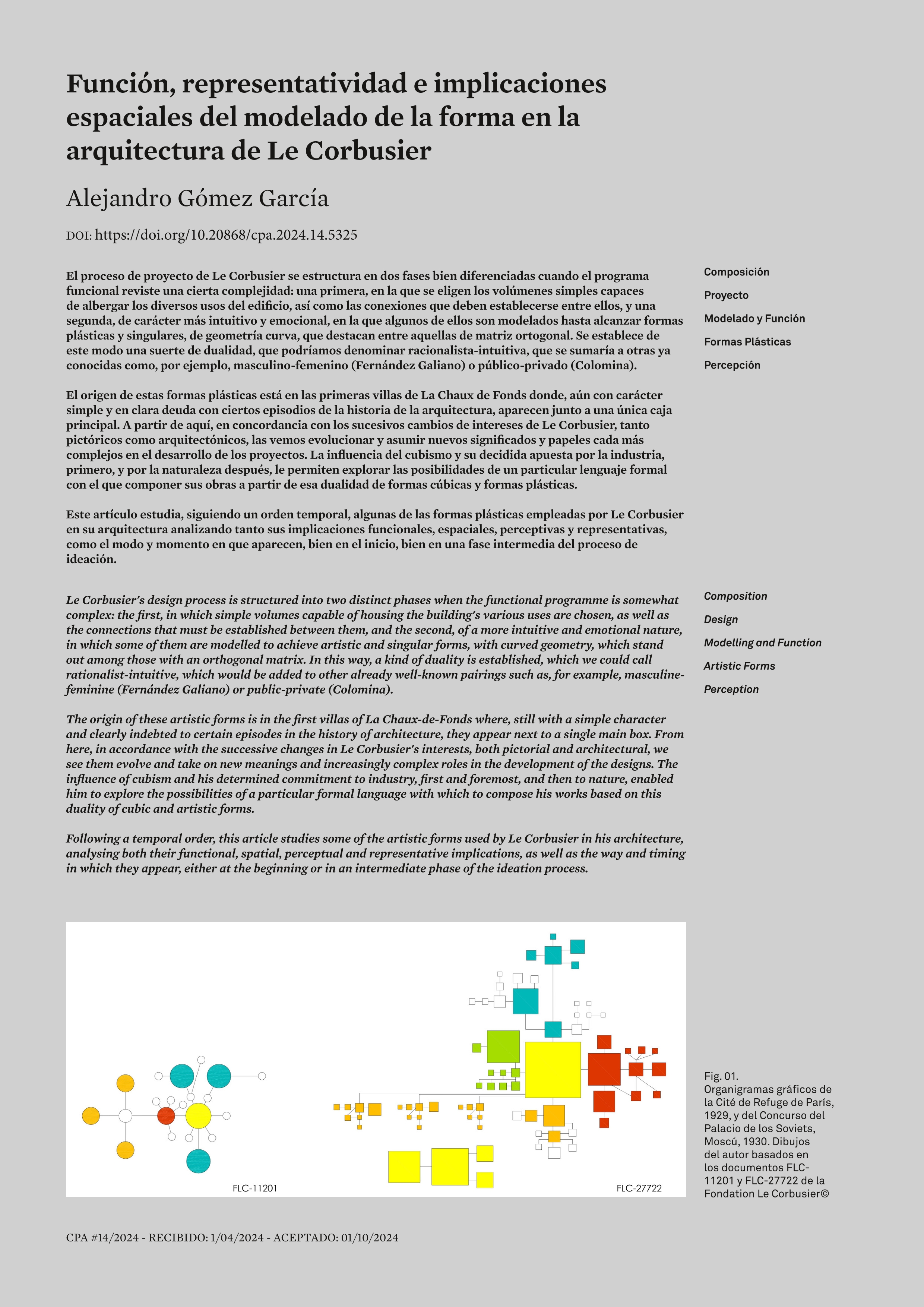 Función, representatividad e implicaciones espaciales del modelado de la forma en la arquitectura de Le Corbusier

Alejandro Gómez García

DOI: https://doi.org/10.20868/cpa.2024.14.5325

El proceso de proyecto de Le Corbusier se estructura en dos fases bien diferenciadas cuando el programa funcional reviste una cierta complejidad: una primera, en la que se eligen los volúmenes simples capaces de albergar los diversos usos del edificio, así como las conexiones que deben establecerse entre ellos, y una segunda, de carácter más intuitivo y emocional, en la que algunos de ellos son modelados hasta alcanzar formas plásticas y singulares, de geometría curva, que destacan entre aquellas de matriz ortogonal. Se establece de este modo una suerte de dualidad, que podríamos denominar racionalista-intuitiva, que se sumaría a otras ya conocidas como, por ejemplo, masculino-femenino (Fernández Galiano) o público-privado (Colomina).

El origen de estas formas plásticas está en las primeras villas de La Chaux de Fonds donde, aún con carácter simple y en clara deuda con ciertos episodios de la historia de la arquitectura, aparecen junto a una única caja principal. A partir de aquí, en concordancia con los sucesivos cambios de intereses de Le Corbusier, tanto pictóricos como arquitectónicos, las vemos evolucionar y asumir nuevos significados y papeles cada más complejos en el desarrollo de los proyectos. La influencia del cubismo y su decidida apuesta por la industria, primero, y por la naturaleza después, le permiten explorar las posibilidades de un particular lenguaje formal con el que componer sus obras a partir de esa dualidad de formas cúbicas y formas plásticas.

Este artículo estudia, siguiendo un orden temporal, algunas de las formas plásticas empleadas por Le Corbusier en su arquitectura analizando tanto sus implicaciones funcionales, espaciales, perceptivas y representativas, como el modo y momento en que aparecen, bien en el inicio, bien en una fase intermedia del proceso de ideación.

Composición
Proyecto
Modelado y Función
Formas Plásticas
Percepción

Le Corbusier's design process is structured into two distinct phases when the functional programme is somewhat complex: the first, in which simple volumes capable of housing the building's various uses are chosen, as well as the connections that must be established between them, and the second, of a more intuitive and emotional nature, in which some of them are modelled to achieve artistic and singular forms, with curved geometry, which stand out among those with an orthogonal matrix. In this way, a kind of duality is established, which we could call rationalist-intuitive, which would be added to other already well-known pairings such as, for example, masculine-feminine (Fernández Galiano) or public-private (Colomina).

The origin of these artistic forms is in the first villas of La Chaux-de-Fonds where, still with a simple character and clearly indebted to certain episodes in the history of architecture, they appear next to a single main box. From here, in accordance with the successive changes in Le Corbusier's interests, both pictorial and architectural, we see them evolve and take on new meanings and increasingly complex roles in the development of the designs. The influence of cubism and his determined commitment to industry, first and foremost, and then to nature, enabled him to explore the possibilities of a particular formal language with which to compose his works based on this duality of cubic and artistic forms.

Following a temporal order, this article studies some of the artistic forms used by Le Corbusier in his architecture, analysing both their functional, spatial, perceptual and representative implications, as well as the way and timing in which they appear, either at the beginning or in an intermediate phase of the ideation process.

Composition
Design
Modelling and Function
Artistic Forms
Perception

FLC-11201
FLC-27722

Fig. 01. Organigramas gráficos de la Cité de Refuge de París, 1929, y del Concurso del Palacio de los Soviets, Moscú, 1930. Dibujos del autor basados en los documentos FLC-11201 y FLC-27722 de la Fondation Le Corbusier©

CPA #14/2024 - RECIBIDO: 1/04/2024 - ACEPTADO: 01/10/2024